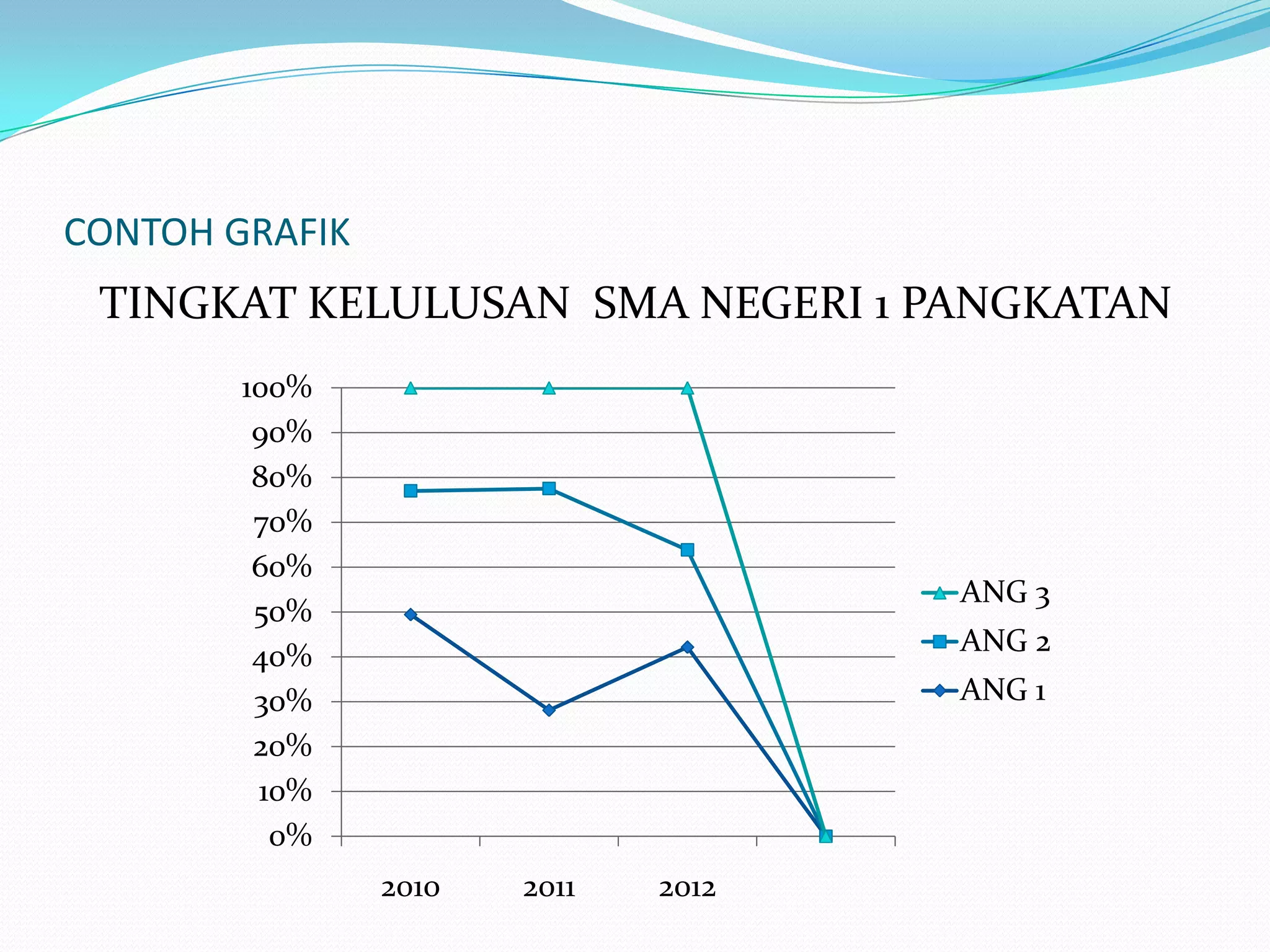 CONTOH GRAFIK

TINGKAT KELULUSAN SMA NEGERI 1 PANGKATAN

100%
90%
80%
70%
60%
50%
40%
30%
20%
10%
0%

2010
2011
2012

ANG 3
ANG 2
ANG 1